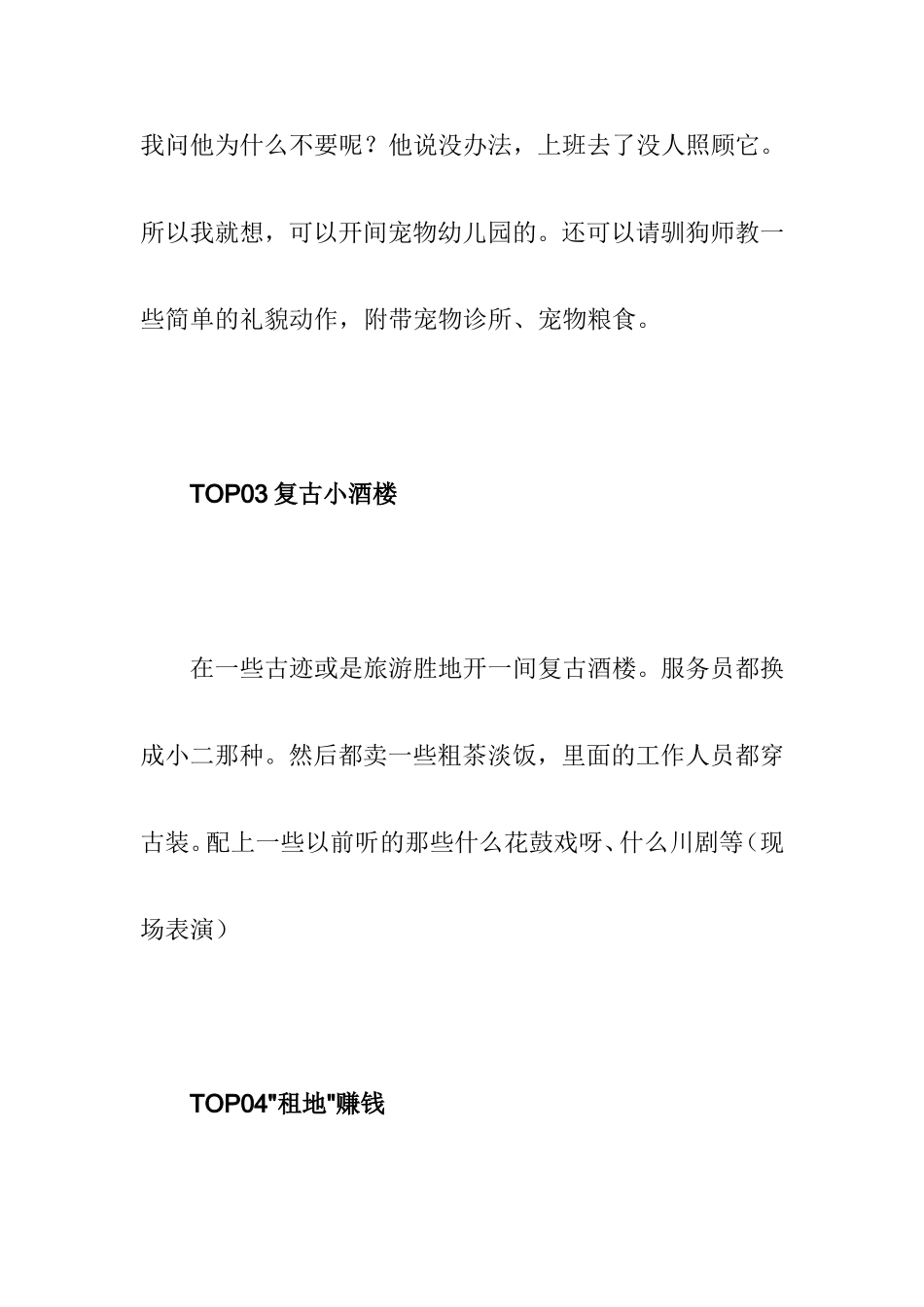 我问他为什么不要呢？他说没办法，上班去了没人照顾它。所以我就想，可以开间宠物幼儿园的。还可以请驯狗师教一些简单的礼貌动作，附带宠物诊所、宠物粮食。

TOP03 复古小酒楼

在一些古迹或是旅游胜地开一间复古酒楼。服务员都换成小二那种。然后都卖一些粗茶淡饭，里面的工作人员都穿古装。配上一些以前听的那些什么花鼓戏呀、什么川剧等（现场表演）

TOP04"租地"赚钱